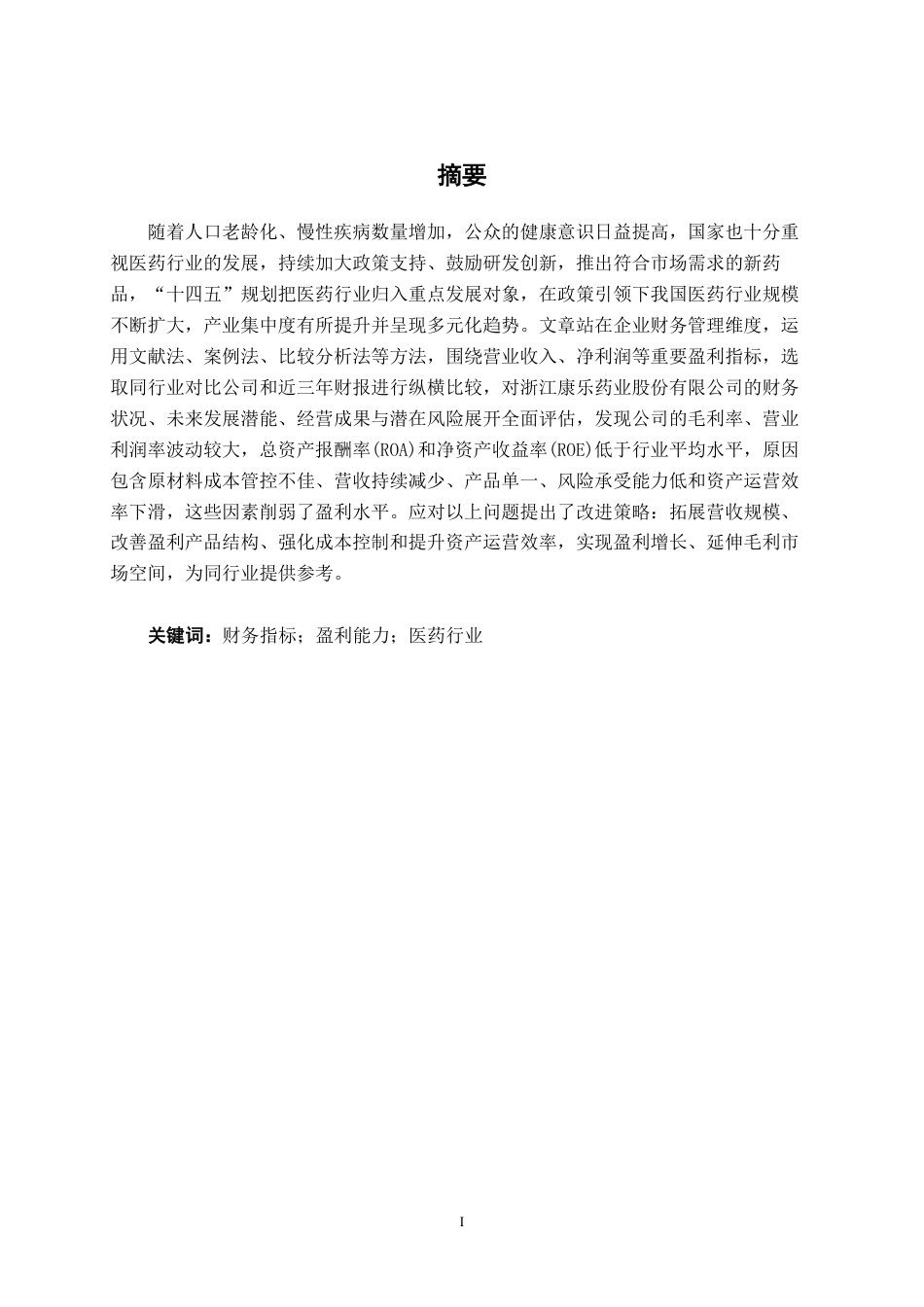 摘要

随着人口老龄化、慢性疾病数量增加，公众的健康意识日益提高，国家也十分重视医药行业的发展，持续加大政策支持、鼓励研发创新，推出符合市场需求的新药品，“十四五”规划把医药行业归入重点发展对象，在政策引领下我国医药行业规模不断扩大，产业集中度有所提升并呈现多元化趋势。文章站在企业财务管理维度，运用文献法、案例法、比较分析法等方法，围绕营业收入、净利润等重要盈利指标，选取同行业对比公司和近三年财报进行纵横比较，对浙江康乐药业股份有限公司的财务状况、未来发展潜能、经营成果与潜在风险展开全面评估，发现公司的毛利率、营业利润率波动较大，总资产报酬率(ROA)和净资产收益率(ROE)低于行业平均水平，原因包含原材料成本管控不佳、营收持续减少、产品单一、风险承受能力低和资产运营效率下滑，这些因素削弱了盈利水平。应对以上问题提出了改进策略：拓展营收规模、改善盈利产品结构、强化成本控制和提升资产运营效率，实现盈利增长、延伸毛利市场空间，为同行业提供参考。

关键词：财务指标；盈利能力；医药行业

I